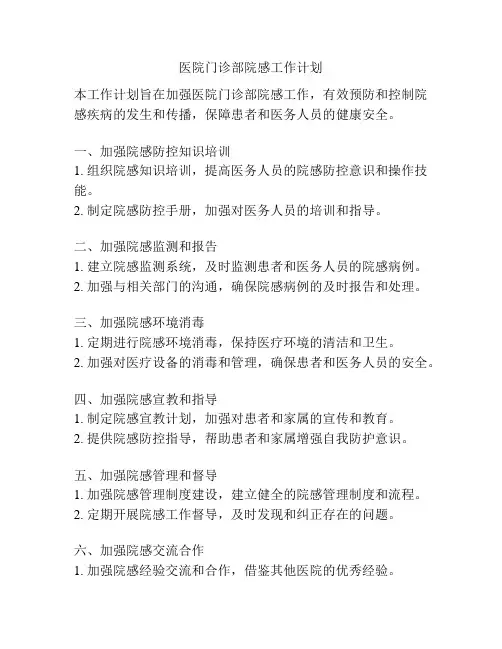 医院门诊部院感工作计划

本工作计划旨在加强医院门诊部院感工作，有效预防和控制院感疾病的发生和传播，保障患者和医务人员的健康安全。

一、加强院感防控知识培训
1. 组织院感知识培训，提高医务人员的院感防控意识和操作技能。
2. 制定院感防控手册，加强对医务人员的培训和指导。

二、加强院感监测和报告
1. 建立院感监测系统，及时监测患者和医务人员的院感病例。
2. 加强与相关部门的沟通，确保院感病例的及时报告和处理。

三、加强院感环境消毒
1. 定期进行院感环境消毒，保持医疗环境的清洁和卫生。
2. 加强对医疗设备的消毒和管理，确保患者和医务人员的安全。

四、加强院感宣教和指导
1. 制定院感宣教计划，加强对患者和家属的宣传和教育。
2. 提供院感防控指导，帮助患者和家属增强自我防护意识。

五、加强院感管理和督导
1. 加强院感管理制度建设，建立健全的院感管理制度和流程。
2. 定期开展院感工作督导，及时发现和纠正存在的问题。

六、加强院感交流合作
1. 加强院感经验交流和合作，借鉴其他医院的优秀经验。